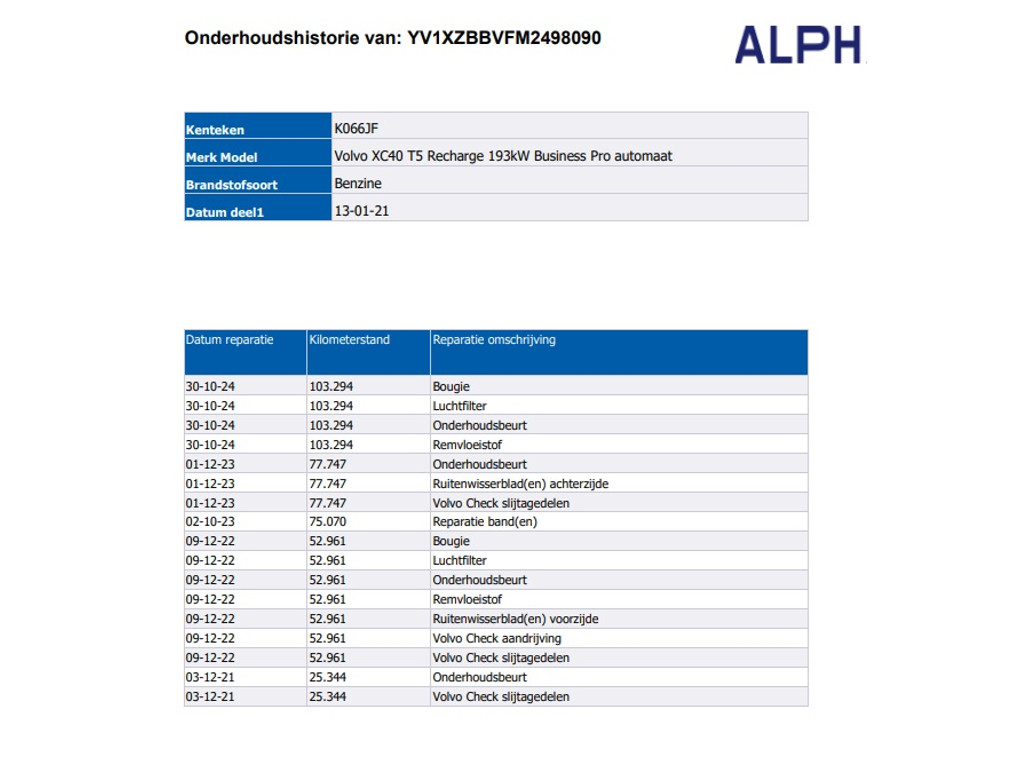 Onderhoudshistorie van: YV1XZBBVFM2498090

ALPH

| Kenteken | K066JF |
|---|---|
| Merk Model | Volvo XC40 T5 Recharge 193kW Business Pro automaat |
| Brandstofsoort | Benzine |
| Datum deel1 | 13-01-21 |

| Datum reparatie | Kilometerstand | Reparatie omschrijving |
|---|---|---|
| 30-10-24 | 103.294 | Bougie |
| 30-10-24 | 103.294 | Luchtfilter |
| 30-10-24 | 103.294 | Onderhoudsbeurt |
| 30-10-24 | 103.294 | Remvloeistof |
| 01-12-23 | 77.747 | Onderhoudsbeurt |
| 01-12-23 | 77.747 | Ruitenwisserblad(en) achterzijde |
| 01-12-23 | 77.747 | Volvo Check slijtagedelen |
| 02-10-23 | 75.070 | Reparatie band(en) |
| 09-12-22 | 52.961 | Bougie |
| 09-12-22 | 52.961 | Luchtfilter |
| 09-12-22 | 52.961 | Onderhoudsbeurt |
| 09-12-22 | 52.961 | Remvloeistof |
| 09-12-22 | 52.961 | Ruitenwisserblad(en) voorzijde |
| 09-12-22 | 52.961 | Volvo Check aandrijving |
| 09-12-22 | 52.961 | Volvo Check slijtagedelen |
| 03-12-21 | 25.344 | Onderhoudsbeurt |
| 03-12-21 | 25.344 | Volvo Check slijtagedelen |